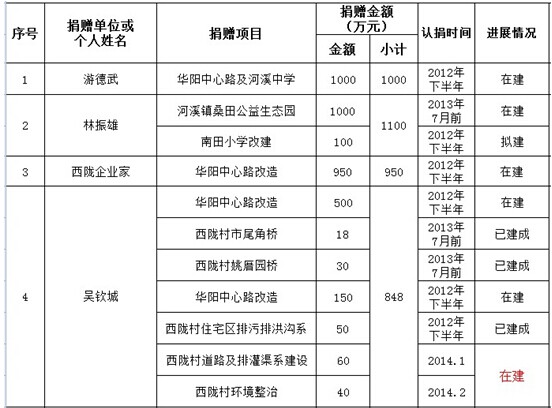 | 序号 | 捐赠单位或个人姓名 | 捐赠项目 | 捐赠金额（万元） 金额 | 捐赠金额（万元） 小计 | 认捐时间 | 进展情况 |
|---|---|---|---|---|---|---|
| 1 | 游德武 | 华阳中心路及河溪中学 | 1000 | 1000 | 2012年下半年 | 在建 |
| 2 | 林振雄 | 河溪镇桑田公益生态园 | 1000 | 1100 | 2013年7月前 | 在建 |
|  |  | 南田小学改建 | 100 |  | 2012年下半年 | 拟建 |
| 3 | 西陇企业家 | 华阳中心路改造 | 950 | 950 | 2012年下半年 | 在建 |
| 4 | 吴钦城 | 华阳中心路改造 | 500 | 848 | 2012年下半年 | 在建 |
|  |  | 西陇村市尾角桥 | 18 |  | 2013年7月前 | 已建成 |
|  |  | 西陇村姚厝园桥 | 30 |  | 2013年7月前 | 已建成 |
|  |  | 华阳中心路改造 | 150 |  | 2012年下半年 | 在建 |
|  |  | 西陇村住宅区排污排洪沟系 | 50 |  | 2012年下半年 | 已建成 |
|  |  | 西陇村道路及排灌渠系建设 | 60 |  | 2014.1 | 在建 |
|  |  | 西陇村环境整治 | 40 |  | 2014.2 |  |